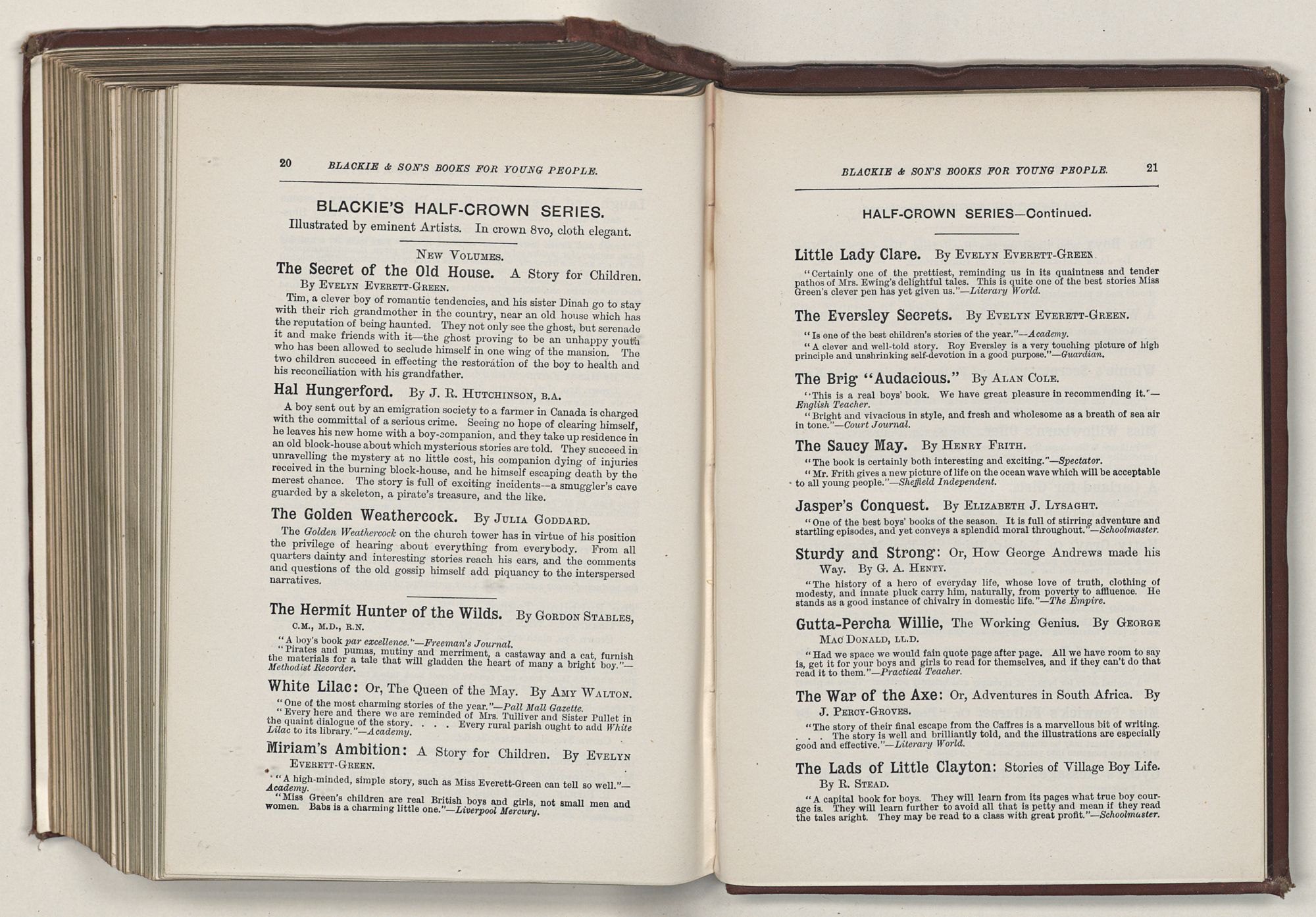 20 BLACKIE & SON'S BOOKS FOR YOUNG PEOPLE.

BLACKIE'S HALF-CROWN SERIES.

Illustrated by eminent Artists. In crown 8vo, cloth elegant.

NEW VOLUMES.

The Secret of the Old House. A Story for Children. By EVELYN EVERETT-GREEN.

Tim, a clever boy of romantic tendencies, and his sister Dinah go to stay with their rich grandmother in the country, near an old house which has the reputation of being haunted. They not only see the ghost, but serenade it and make friends with it—the ghost proving to be an unhappy youth who has been allowed to seclude himself in one wing of the mansion. The two children succeed in effecting the restoration of the boy to health and his reconciliation with his grandfather.

Hal Hungerford. By J. R. HUTCHINSON, B.A.

A boy sent out by an emigration society to a farmer in Canada is charged with the committal of a serious crime. Seeing no hope of clearing himself, he leaves his new home with a boy-companion, and they take up residence in an old block-house about which mysterious stories are told. They succeed in unravelling the mystery at no little cost, his companion dying of injuries received in the burning block-house, and he himself escaping death by the merest chance. The story is full of exciting incidents—a smuggler's cave guarded by a skeleton, a pirate's treasure, and the like.

The Golden Weathercock. By JULIA GODDARD.

The Golden Weathercock on the church tower has in virtue of his position the privilege of hearing about everything from everybody. From all quarters dainty and interesting stories reach his ears, and the comments and questions of the old gossip himself add piquancy to the interspersed narratives.

The Hermit Hunter of the Wilds. By GORDON STABLES, C.M., M.D., R.N.

"A boy's book par excellence."—Freeman's Journal.

"Pirates and pumas, mutiny and merriment, a castaway and a cat, furnish the materials for a tale that will gladden the heart of many a bright boy."—Methodist Recorder.

White Lilac: Or, The Queen of the May. By AMY WALTON.

"One of the most charming stories of the year."—Pall Mall Gazette.

"Every here and there we are reminded of Mrs. Tulliver and Sister Pullet in the quaint dialogue of the story. . . . Every rural parish ought to add White Lilac to its library."—Academy.

Miriam's Ambition: A Story for Children. By EVELYN EVERETT-GREEN.

"A high-minded, simple story, such as Miss Everett-Green can tell so well."—Academy.

"Miss Green's children are real British boys and girls, not small men and women. Babs is a charming little one."—Liverpool Mercury.

BLACKIE & SON'S BOOKS FOR YOUNG PEOPLE. 21

HALF-CROWN SERIES—Continued.

Little Lady Clare. By EVELYN EVERETT-GREEN.

"Certainly one of the prettiest, reminding us in its quaintness and tender pathos of Mrs. Ewing's delightful tales. This is quite one of the best stories Miss Green's clever pen has yet given us."—Literary World.

The Eversley Secrets. By EVELYN EVERETT-GREEN.

"Is one of the best children's stories of the year."—Academy.

"A clever and well-told story. Roy Eversley is a very touching picture of high principle and unshrinking self-devotion in a good purpose."—Guardian.

The Brig "Audacious." By ALAN COLE.

"This is a real boys' book. We have great pleasure in recommending it."—English Teacher.

"Bright and vivacious in style, and fresh and wholesome as a breath of sea air in tone."—Court Journal.

The Saucy May. By HENRY FRITH.

"The book is certainly both interesting and exciting."—Spectator.

"Mr. Frith gives a new picture of life on the ocean wave which will be acceptable to all young people."—Sheffield Independent.

Jasper's Conquest. By ELIZABETH J. LYSAGHT.

"One of the best boys' books of the season. It is full of stirring adventure and startling episodes, and yet conveys a splendid moral throughout."—Schoolmaster.

Sturdy and Strong: Or, How George Andrews made his Way. By G. A. HENTY.

"The history of a hero of everyday life, whose love of truth, clothing of modesty, and innate pluck carry him, naturally, from poverty to affluence. He stands as a good instance of chivalry in domestic life."—The Empire.

Gutta-Percha Willie, The Working Genius. By GEORGE MAC DONALD, LL.D.

"Had we space we would fain quote page after page. All we have room to say is, get it for your boys and girls to read for themselves, and if they can't do that read it to them."—Practical Teacher.

The War of the Axe: Or, Adventures in South Africa. By J. PERCY-GROVES.

"The story of their final escape from the Caffres is a marvellous bit of writing. . . . The story is well and brilliantly told, and the illustrations are especially good and effective."—Literary World.

The Lads of Little Clayton: Stories of Village Boy Life. By R. STEAD.

"A capital book for boys. They will learn from its pages what true boy courage is. They will learn further to avoid all that is petty and mean if they read the tales aright. They may be read to a class with great profit."—Schoolmaster.